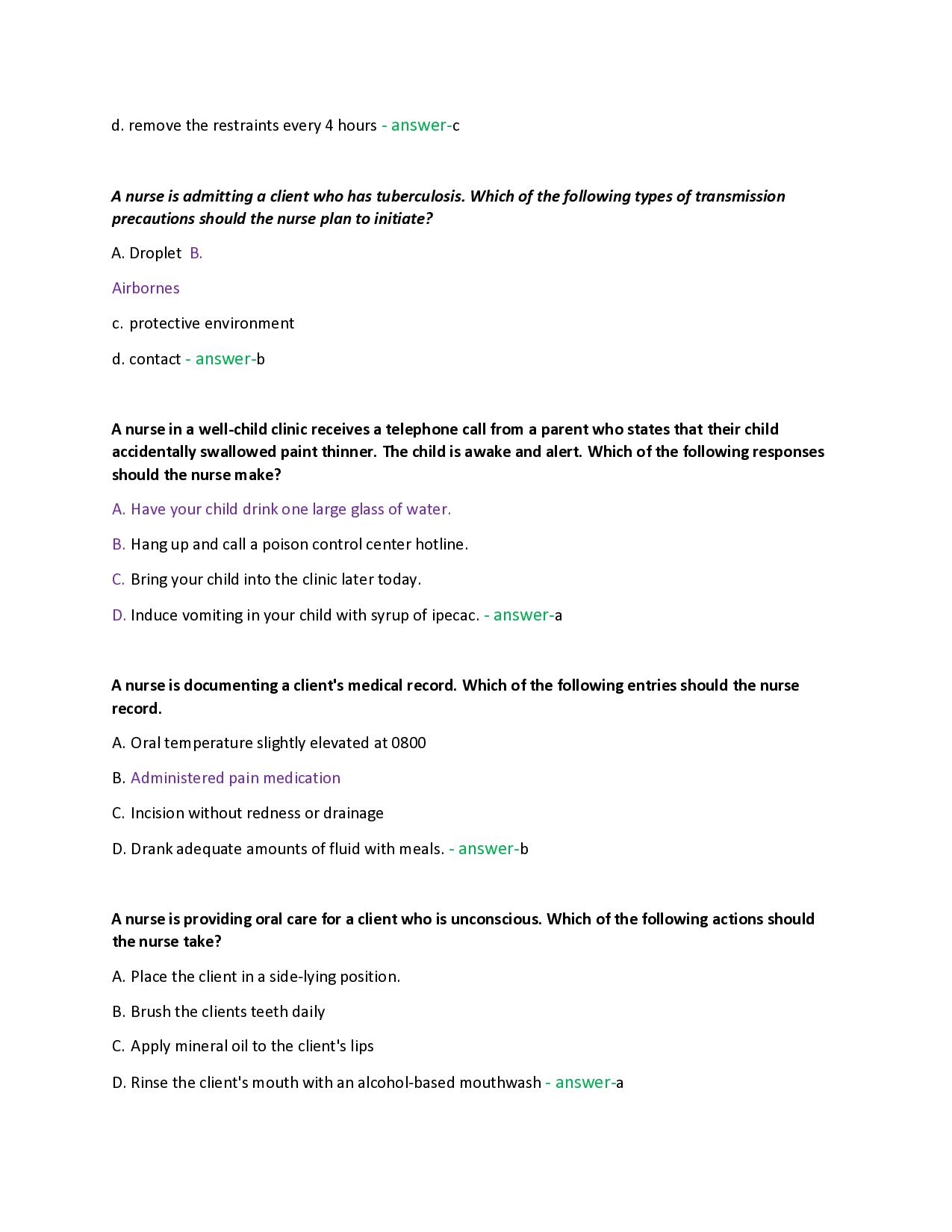 d. remove the restraints every 4 hours - answer-c

A nurse is admitting a client who has tuberculosis. Which of the following types of transmission precautions should the nurse plan to initiate?

A. Droplet B.

Airbornes

c. protective environment

d. contact - answer-b

A nurse in a well-child clinic receives a telephone call from a parent who states that their child accidentally swallowed paint thinner. The child is awake and alert. Which of the following responses should the nurse make?

A. Have your child drink one large glass of water.

B. Hang up and call a poison control center hotline.

C. Bring your child into the clinic later today.

D. Induce vomiting in your child with syrup of ipecac. - answer-a

A nurse is documenting a client's medical record. Which of the following entries should the nurse record.

A. Oral temperature slightly elevated at 0800

B. Administered pain medication

C. Incision without redness or drainage

D. Drank adequate amounts of fluid with meals. - answer-b

A nurse is providing oral care for a client who is unconscious. Which of the following actions should the nurse take?

A. Place the client in a side-lying position.

B. Brush the clients teeth daily

C. Apply mineral oil to the client's lips

D. Rinse the client's mouth with an alcohol-based mouthwash - answer-a